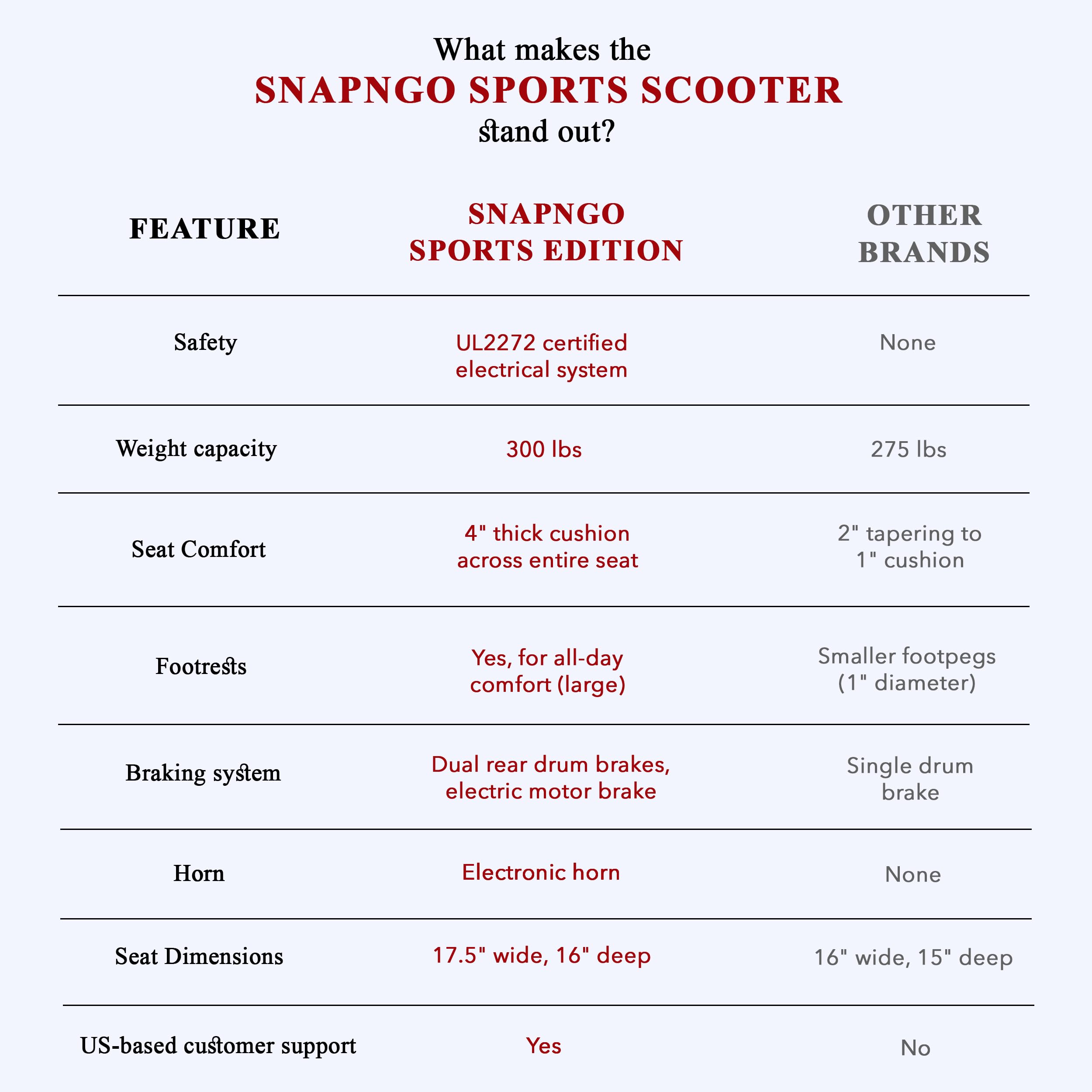 What makes the
SNAPNGO SPORTS SCOOTER
stand out?

| FEATURE | SNAPNGO SPORTS EDITION | OTHER BRANDS |
|---|---|---|
| Safety | UL2272 certified electrical system | None |
| Weight capacity | 300 lbs | 275 lbs |
| Seat Comfort | 4" thick cushion across entire seat | 2" tapering to 1" cushion |
| Footrests | Yes, for all-day comfort (large) | Smaller footpegs (1" diameter) |
| Braking system | Dual rear drum brakes, electric motor brake | Single drum brake |
| Horn | Electronic horn | None |
| Seat Dimensions | 17.5" wide, 16" deep | 16" wide, 15" deep |
| US-based customer support | Yes | No |